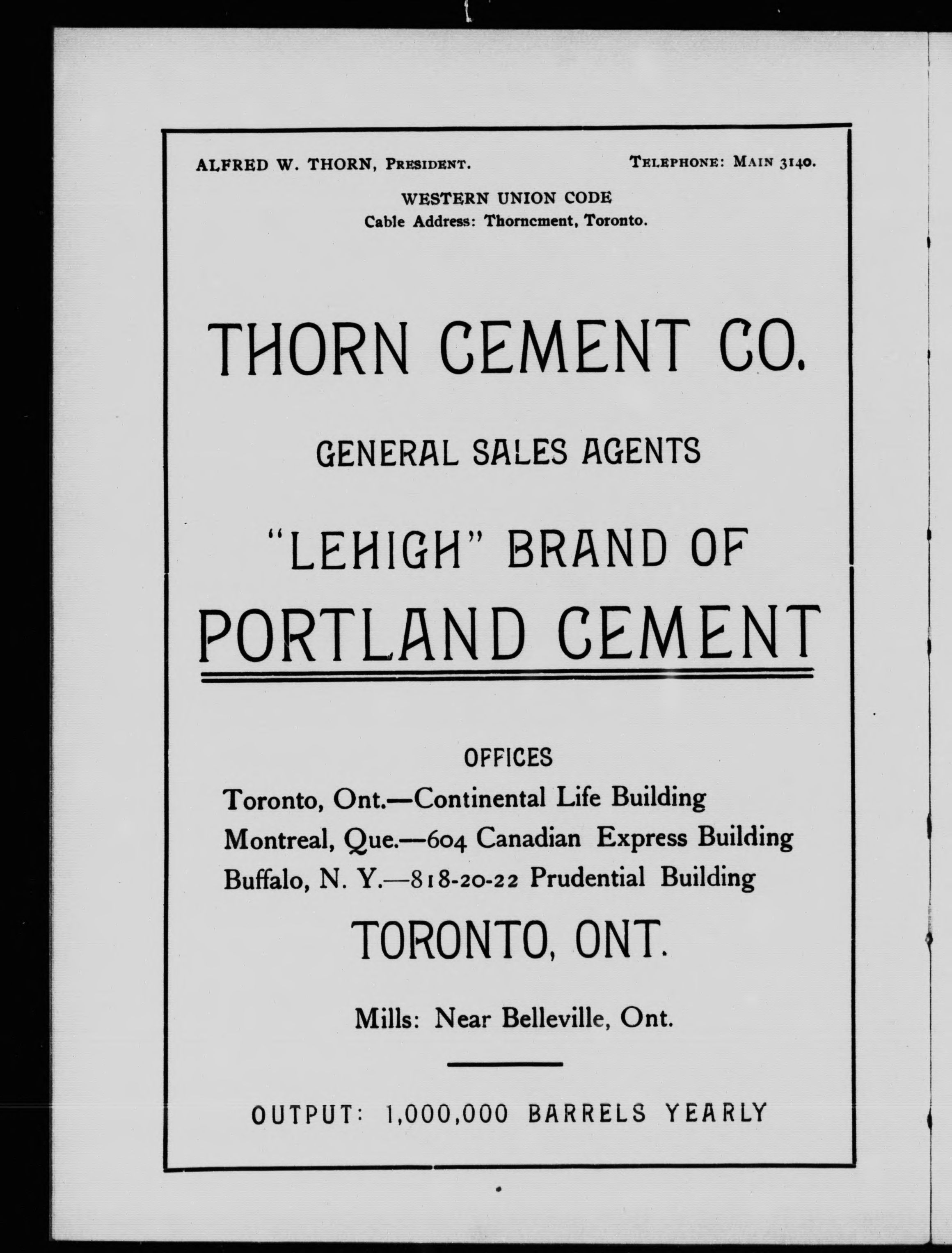 ALFRED W. THORN, PRESIDENT. TELEPHONE: MAIN 3140.

WESTERN UNION CODE
Cable Address: Thorncment, Toronto.

THORN CEMENT CO.

GENERAL SALES AGENTS

"LEHIGH" BRAND OF
PORTLAND CEMENT

OFFICES
Toronto, Ont.—Continental Life Building
Montreal, Que.—604 Canadian Express Building
Buffalo, N. Y.—818-20-22 Prudential Building

TORONTO, ONT.

Mills: Near Belleville, Ont.

OUTPUT: 1,000,000 BARRELS YEARLY